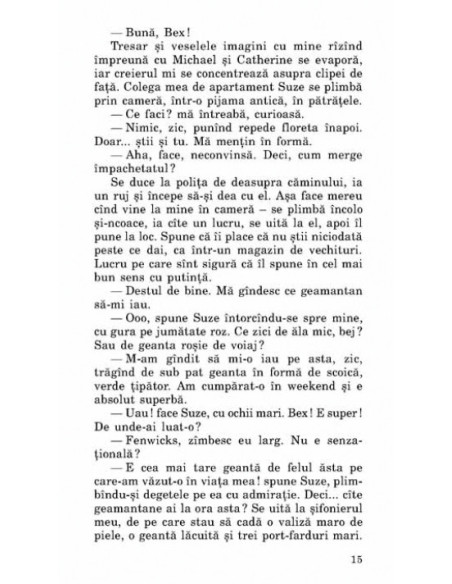 — Bună, Bex!

Tresar și veselele imagini cu mine rîzînd împreună cu Michael și Catherine se evaporă, iar creierul mi se concentrează asupra clipei de față. Colega mea de apartament Suze se plimbă prin cameră, într-o pijama antică, în pătrățele.

— Ce faci? mă întreabă, curioasă.

— Nimic, zic, punînd repede floreta înapoi. Doar... știi și tu. Mă mențin în formă.

— Aha, face, neconvinsă. Deci, cum merge împachetatul?

Se duce la polița de deasupra căminului, ia un ruj și începe să-și dea cu el. Așa face mereu cînd vine la mine în cameră – se plimbă încolo și-ncoace, ia cîte un lucru, se uită la el, apoi îl pune la loc. Spune că îi place că nu știi niciodată peste ce dai, ca într-un magazin de vechituri. Lucru pe care sînt sigură că îl spune în cel mai bun sens cu putință.

— Destul de bine. Mă gîndesc ce geamantan să-mi iau.

— Ooo, spune Suze întorcîndu-se spre mine, cu gura pe jumătate roz. Ce zici de ăla mic, bej? Sau de geanta roșie de voiaj?

— M-am gîndit să mi-o iau pe asta, zic, trăgînd de sub pat geanta în formă de scoică, verde țipător. Am cumpărat-o în weekend și e absolut superbă.

— Uau! face Suze, cu ochii mari. Bex! E super! De unde-ai luat-o?

— Fenwicks, zîmbesc eu larg. Nu e senzațională?

— E cea mai tare geantă de felul ăsta pe care-am văzut-o în viața mea! spune Suze, plimbîndu-și degetele pe ea cu admirație. Deci... cîte geamantane ai la ora asta? Se uită la șifonierul meu, de pe care stau să cadă o valiză maro de piele, o geantă lăcuită și trei port-farduri mari.

15